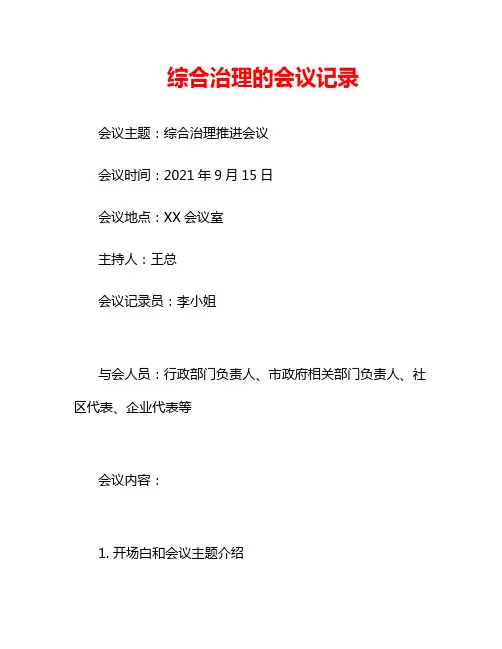 综合治理的会议记录

会议主题：综合治理推进会议

会议时间：2021 年 9 月 15 日

会议地点：XX 会议室

主持人：王总

会议记录员：李小姐

与会人员：行政部门负责人、市政府相关部门负责人、社区代表、企业代表等

会议内容：

1. 开场白和会议主题介绍